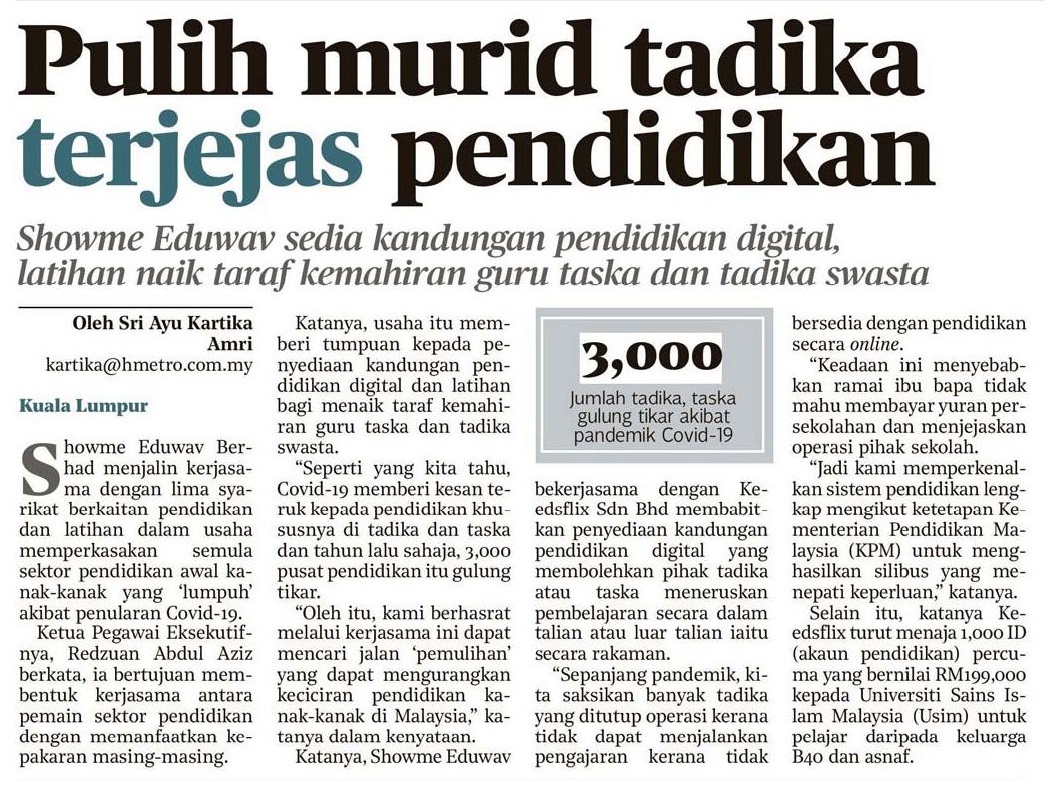 Pulih murid tadika terjejas pendidikan

Showme Eduwav sedia kandungan pendidikan digital, latihan naik taraf kemahiran guru taska dan tadika swasta

Oleh Sri Ayu Kartika Amri
kartika@hmetro.com.my

Kuala Lumpur

Showme Eduwav Berhad menjalin kerjasama dengan lima syarikat berkaitan pendidikan dan latihan dalam usaha memperkasakan semula sektor pendidikan awal kanak-kanak yang 'lumpuh' akibat penularan Covid-19.

Ketua Pegawai Eksekutifnya, Redzuan Abdul Aziz berkata, ia bertujuan membentuk kerjasama antara pemain sektor pendidikan dengan memanfaatkan kepakaran masing-masing.

Katanya, usaha itu memberi tumpuan kepada penyediaan kandungan pendidikan digital dan latihan bagi menaik taraf kemahiran guru taska dan tadika swasta.

"Seperti yang kita tahu, Covid-19 memberi kesan teruk kepada pendidikan khususnya di tadika dan taska dan tahun lalu sahaja, 3,000 pusat pendidikan itu gulung tikar.

"Oleh itu, kami berhasrat melalui kerjasama ini dapat mencari jalan 'pemulihan' yang dapat mengurangkan keciciran pendidikan kanak-kanak di Malaysia," katanya dalam kenyataan.

Katanya, Showme Eduwav

3,000
Jumlah tadika, taska gulung tikar akibat pandemik Covid-19

bekerjasama dengan Keedsflix Sdn Bhd membabitkan penyediaan kandungan pendidikan digital yang membolehkan pihak tadika atau taska meneruskan pembelajaran secara dalam talian atau luar talian iaitu secara rakaman.

"Sepanjang pandemik, kita saksikan banyak tadika yang ditutup operasi kerana tidak dapat menjalankan pengajaran kerana tidak bersedia dengan pendidikan secara online.

"Keadaan ini menyebabkan ramai ibu bapa tidak mahu membayar yuran persekolahan dan menjejaskan operasi pihak sekolah.

"Jadi kami memperkenalkan sistem pendidikan lengkap mengikut ketetapan Kementerian Pendidikan Malaysia (KPM) untuk menghasilkan silibus yang menepati keperluan," katanya.

Selain itu, katanya Keedsflix turut menaja 1,000 ID (akaun pendidikan) percuma yang bernilai RM199,000 kepada Universiti Sains Islam Malaysia (Usim) untuk pelajar daripada keluarga B40 dan asnaf.